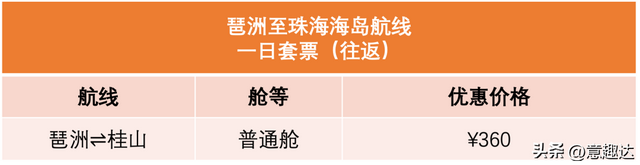 琶洲至珠海海岛航线
一日套票（往返）

| 航线 | 舱等 | 优惠价格 |
|---|---|---|
| 琶洲⇌桂山 | 普通舱 | ¥360 |

头条 @意趣达